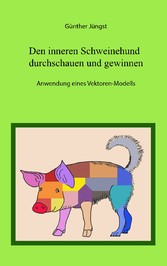 Günther Jüngst

Den inneren Schweinehund durchschauen und gewinnen

Anwendung eines Vektoren-Modells